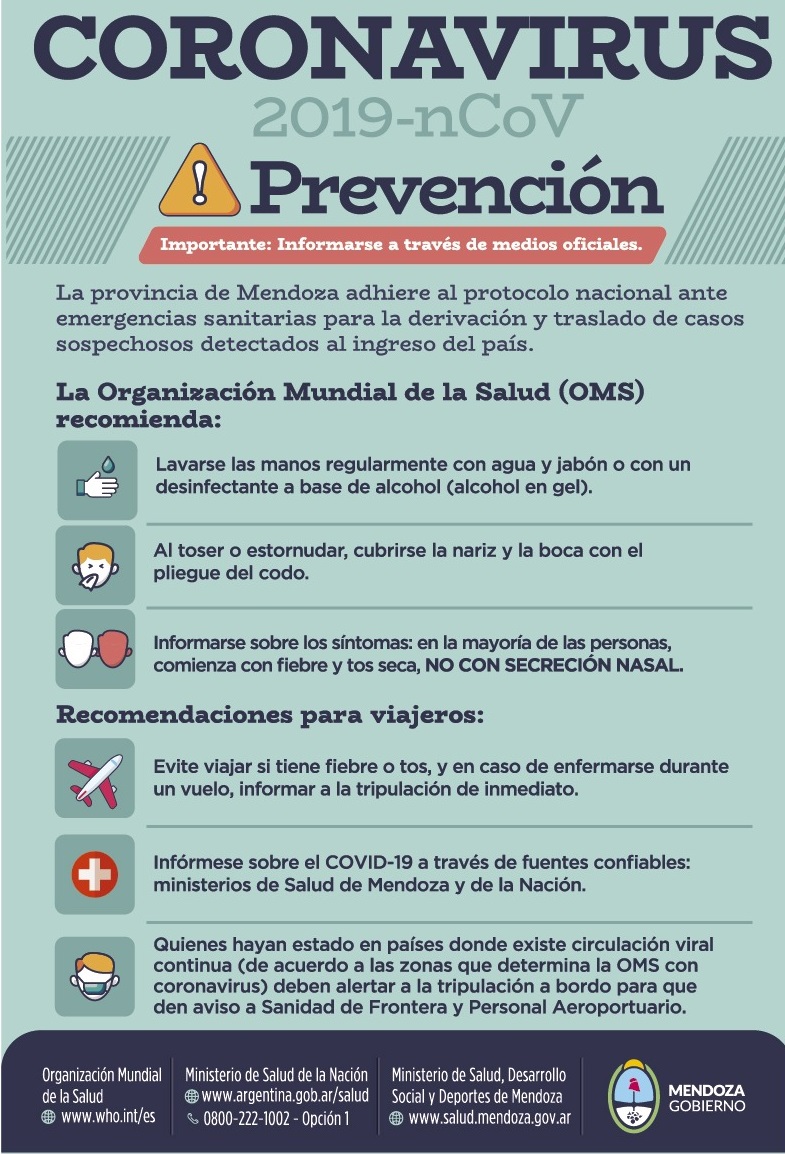 CORONAVIRUS
2019-nCoV
Prevención
Importante: Informarse a través de medios oficiales.

La provincia de Mendoza adhiere al protocolo nacional ante emergencias sanitarias para la derivación y traslado de casos sospechosos detectados al ingreso del país.

La Organización Mundial de la Salud (OMS) recomienda:

Lavarse las manos regularmente con agua y jabón o con un desinfectante a base de alcohol (alcohol en gel).

Al toser o estornudar, cubrirse la nariz y la boca con el pliegue del codo.

Informarse sobre los síntomas: en la mayoría de las personas, comienza con fiebre y tos seca, NO CON SECRECIÓN NASAL.

Recomendaciones para viajeros:

Evite viajar si tiene fiebre o tos, y en caso de enfermarse durante un vuelo, informar a la tripulación de inmediato.

Infórmese sobre el COVID-19 a través de fuentes confiables: ministerios de Salud de Mendoza y de la Nación.

Quienes hayan estado en países donde existe circulación viral continua (de acuerdo a las zonas que determina la OMS con coronavirus) deben alertar a la tripulación a bordo para que den aviso a Sanidad de Frontera y Personal Aeroportuario.

Organización Mundial de la Salud
www.who.int/es

Ministerio de Salud de la Nación
www.argentina.gob.ar/salud
0800-222-1002 - Opción 1

Ministerio de Salud, Desarrollo Social y Deportes de Mendoza
www.salud.mendoza.gov.ar

MENDOZA
GOBIERNO